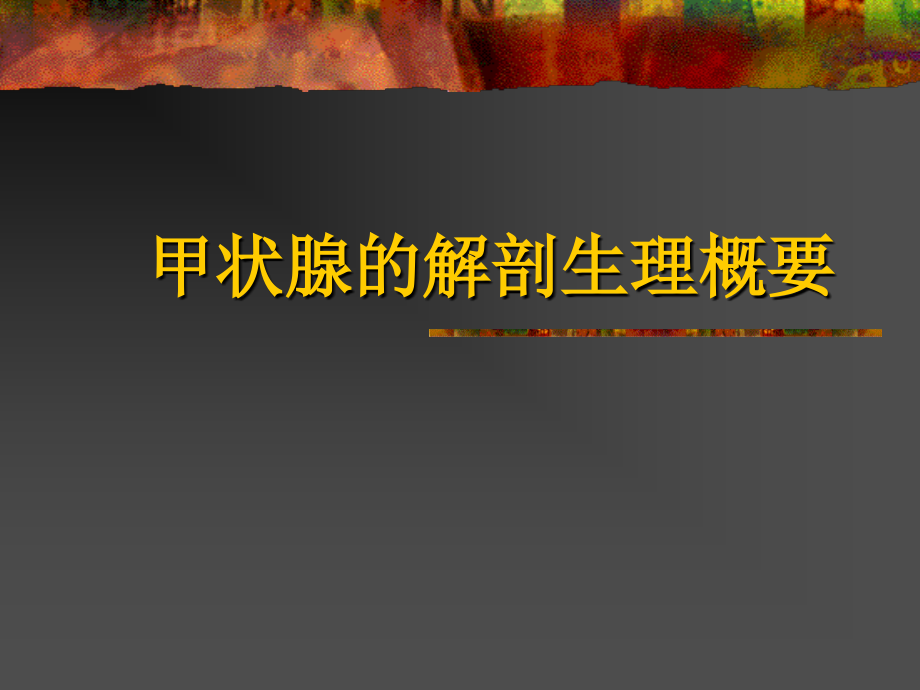 甲状腺的解剖生理概要